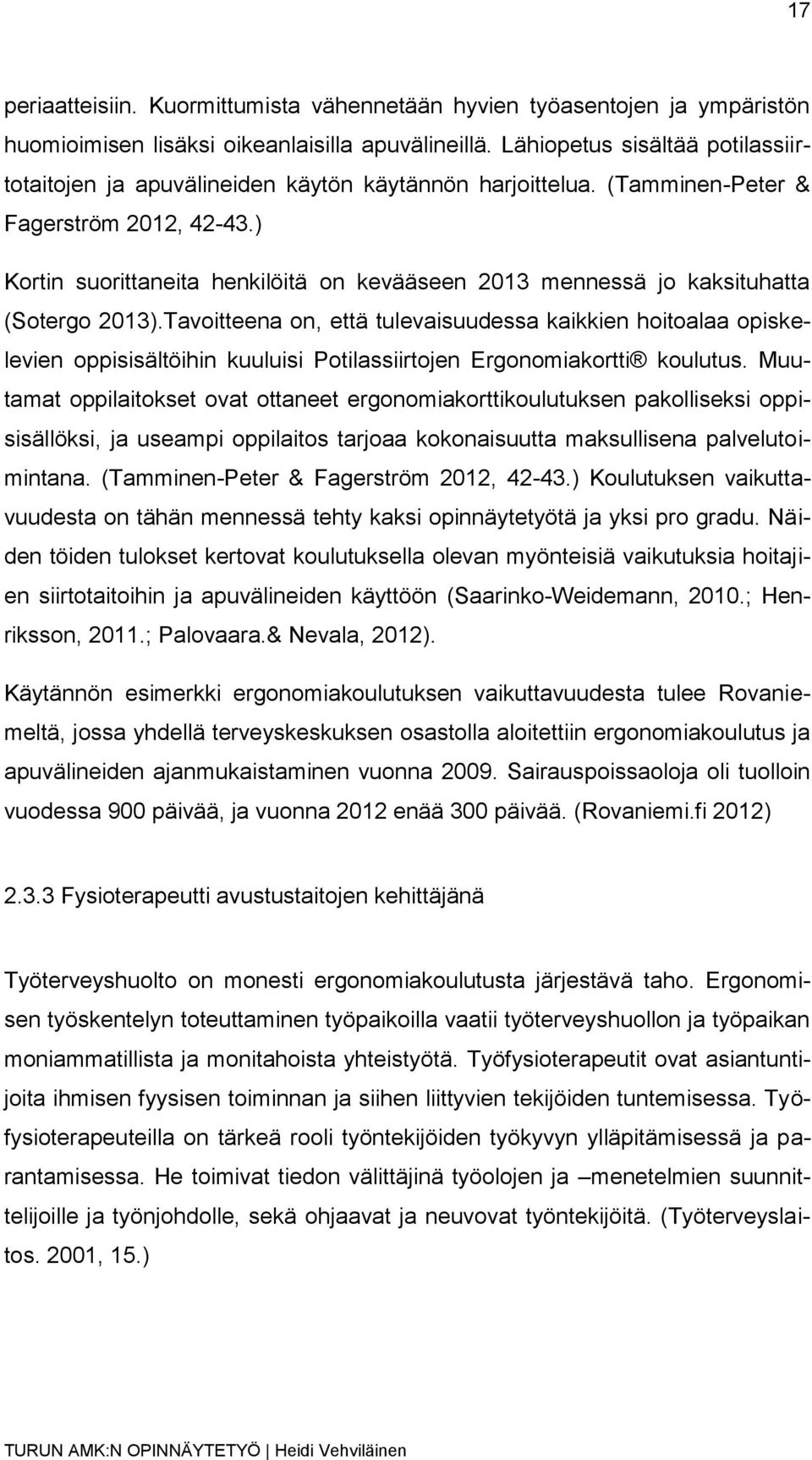 17

periaatteisiin. Kuormittumista vähennetään hyvien työasentojen ja ympäristön huomioimisen lisäksi oikeanlaisilla apuvälineillä. Lähiopetus sisältää potilassiirtotaitojen ja apuvälineiden käytön käytännön harjoittelua. (Tamminen-Peter & Fagerström 2012, 42-43.)

Kortin suorittaneita henkilöitä on kevääseen 2013 mennessä jo kaksituhatta (Sotergo 2013).Tavoitteena on, että tulevaisuudessa kaikkien hoitoalaa opiskelevien oppisisältöihin kuuluisi Potilassiirtojen Ergonomiakortti® koulutus. Muutamat oppilaitokset ovat ottaneet ergonomiakorttikoulutuksen pakolliseksi oppisisällöksi, ja useampi oppilaitos tarjoaa kokonaisuutta maksullisena palvelutoimintana. (Tamminen-Peter & Fagerström 2012, 42-43.) Koulutuksen vaikuttavuudesta on tähän mennessä tehty kaksi opinnäytetyötä ja yksi pro gradu. Näiden töiden tulokset kertovat koulutuksella olevan myönteisiä vaikutuksia hoitajien siirtotaitoihin ja apuvälineiden käyttöön (Saarinko-Weidemann, 2010.; Henriksson, 2011.; Palovaara.& Nevala, 2012).

Käytännön esimerkki ergonomiakoulutuksen vaikuttavuudesta tulee Rovaniemeltä, jossa yhdellä terveyskeskuksen osastolla aloitettiin ergonomiakoulutus ja apuvälineiden ajanmukaistaminen vuonna 2009. Sairauspoissaoloja oli tuolloin vuodessa 900 päivää, ja vuonna 2012 enää 300 päivää. (Rovaniemi.fi 2012)

2.3.3 Fysioterapeutti avustustaitojen kehittäjänä

Työterveyshuolto on monesti ergonomiakoulutusta järjestävä taho. Ergonomisen työskentelyn toteuttaminen työpaikoilla vaatii työterveyshuollon ja työpaikan moniammatillista ja monitahoista yhteistyötä. Työfysioterapeutit ovat asiantuntijoita ihmisen fyysisen toiminnan ja siihen liittyvien tekijöiden tuntemisessa. Työfysioterapeuteilla on tärkeä rooli työntekijöiden työkyvyn ylläpitämisessä ja parantamisessa. He toimivat tiedon välittäjinä työolojen ja –menetelmien suunnittelijoille ja työnjohdolle, sekä ohjaavat ja neuvovat työntekijöitä. (Työterveyslaitos. 2001, 15.)

TURUN AMK:N OPINNÄYTETYÖ | Heidi Vehviläinen